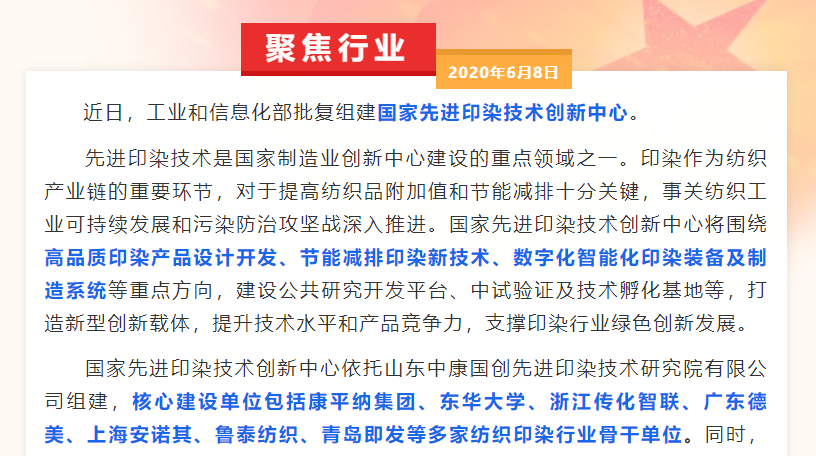 聚焦行业

2020年6月8日

近日，工业和信息化部批复组建国家先进印染技术创新中心。

先进印染技术是国家制造业创新中心建设的重点领域之一。印染作为纺织产业链的重要环节，对于提高纺织品附加值和节能减排十分关键，事关纺织工业可持续发展和污染防治攻坚战深入推进。国家先进印染技术创新中心将围绕高品质印染产品设计开发、节能减排印染新技术、数字化智能化印染装备及制造系统等重点方向，建设公共研究开发平台、中试验证及技术孵化基地等，打造新型创新载体，提升技术水平和产品竞争力，支撑印染行业绿色创新发展。

国家先进印染技术创新中心依托山东中康国创先进印染技术研究院有限公司组建，核心建设单位包括康平纳集团、东华大学、浙江传化智联、广东德美、上海安诺其、鲁泰纺织、青岛即发等多家纺织印染行业骨干单位。同时，